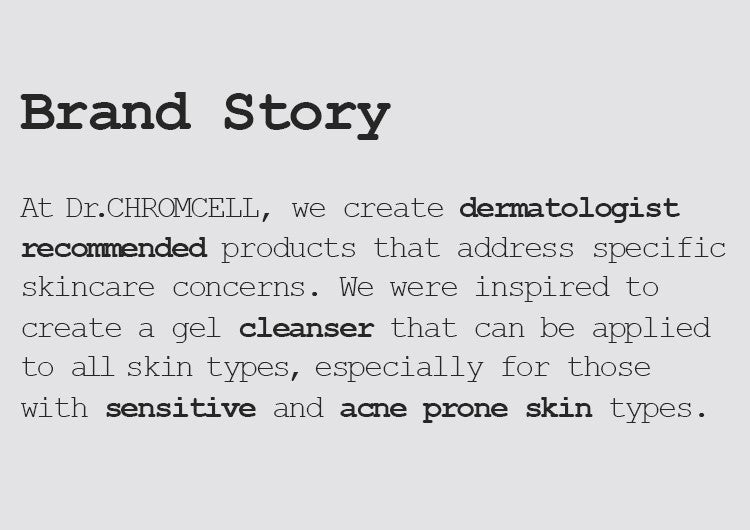 Brand Story

At Dr.CHROMCELL, we create dermatologist recommended products that address specific skincare concerns. We were inspired to create a gel cleanser that can be applied to all skin types, especially for those with sensitive and acne prone skin types.